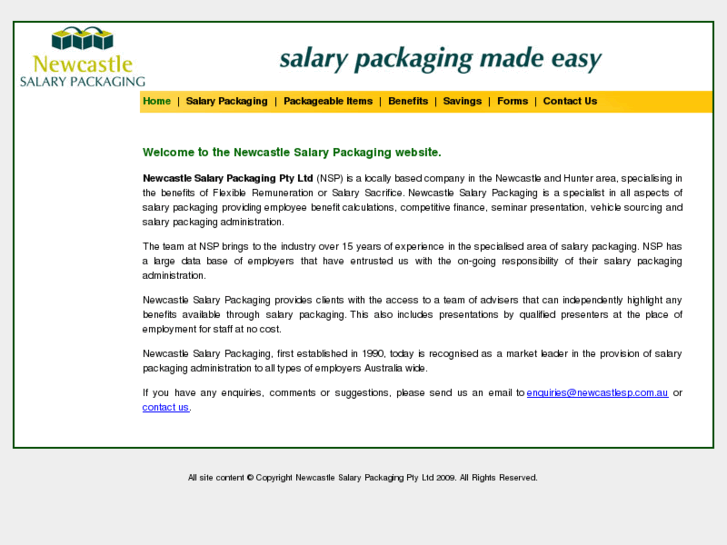 Newcastle
SALARY PACKAGING

salary packaging made easy

Home | Salary Packaging | Packageable Items | Benefits | Savings | Forms | Contact Us

Welcome to the Newcastle Salary Packaging website.

Newcastle Salary Packaging Pty Ltd (NSP) is a locally based company in the Newcastle and Hunter area, specialising in the benefits of Flexible Remuneration or Salary Sacrifice. Newcastle Salary Packaging is a specialist in all aspects of salary packaging providing employee benefit calculations, competitive finance, seminar presentation, vehicle sourcing and salary packaging administration.

The team at NSP brings to the industry over 15 years of experience in the specialised area of salary packaging. NSP has a large data base of employers that have entrusted us with the on-going responsibility of their salary packaging administration.

Newcastle Salary Packaging provides clients with the access to a team of advisers that can independently highlight any benefits available through salary packaging. This also includes presentations by qualified presenters at the place of employment for staff at no cost.

Newcastle Salary Packaging, first established in 1990, today is recognised as a market leader in the provision of salary packaging administration to all types of employers Australia wide.

If you have any enquiries, comments or suggestions, please send us an email to enquiries@newcastlesp.com.au or contact us.

All site content © Copyright Newcastle Salary Packaging Pty Ltd 2009. All Rights Reserved.